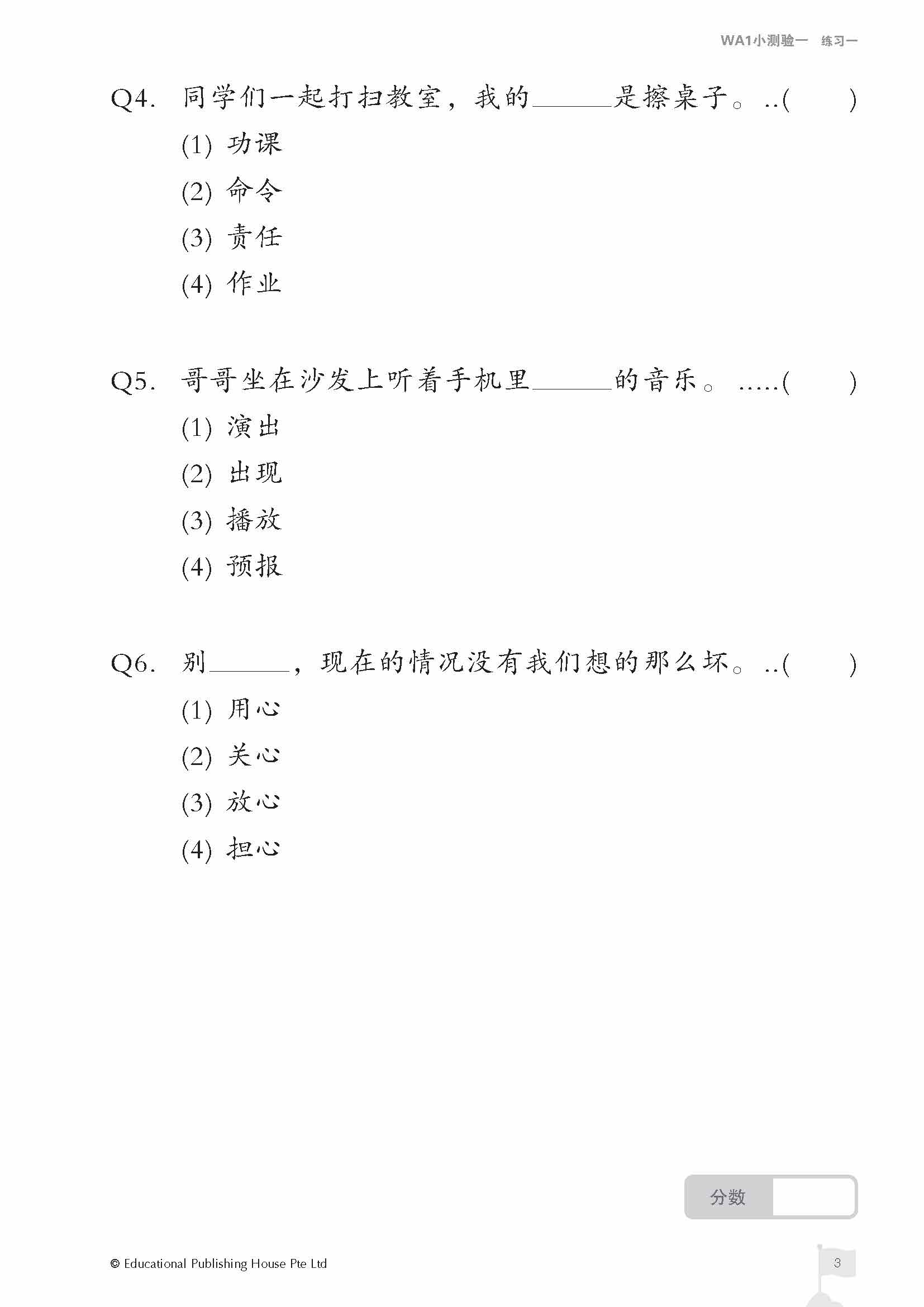 WA1小测验一 练习一

Q4. 同学们一起打扫教室，我的______是擦桌子。..(      )

(1) 功课

(2) 命令

(3) 责任

(4) 作业

Q5. 哥哥坐在沙发上听着手机里______的音乐。.....(      )

(1) 演出

(2) 出现

(3) 播放

(4) 预报

Q6. 别______，现在的情况没有我们想的那么坏。..(      )

(1) 用心

(2) 关心

(3) 放心

(4) 担心

分数

© Educational Publishing House Pte Ltd

3